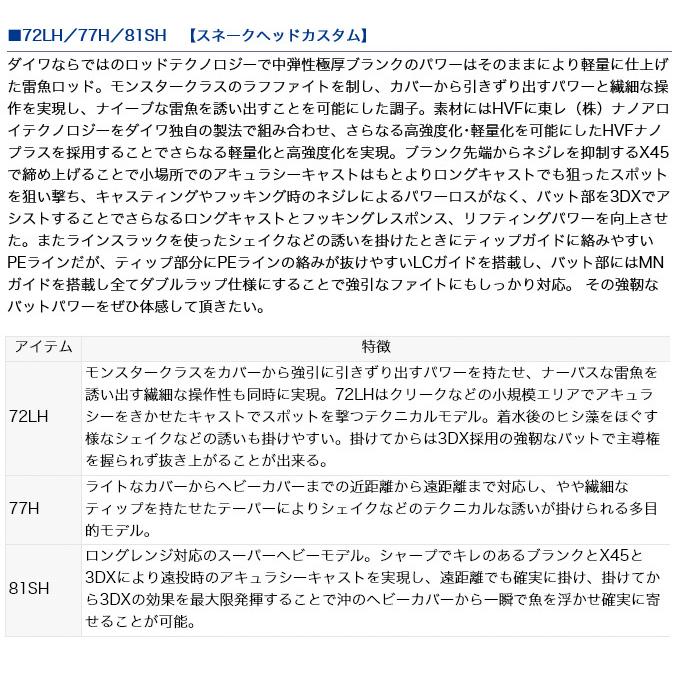 ■72LH／77H／81SH　【スネークヘッドカスタム】

ダイワならではのロッドテクノロジーで中弾性極厚ブランクのパワーはそのままにより軽量に仕上げた雷魚ロッド。モンスタークラスのラフファイトを制し、カバーから引きずり出すパワーと繊細な操作を実現し、ナイーブな雷魚を誘い出すことを可能にした調子。素材にはHVFに東レ（株）ナノアロイテクノロジーをダイワ独自の製法で組み合わせ、さらなる高強度化･軽量化を可能にしたHVFナノプラスを採用することでさらなる軽量化と高強度化を実現。ブランク先端からネジレを抑制するX45で締め上げることで小場所でのアキュラシーキャストはもとよりロングキャストでも狙ったスポットを狙い撃ち、キャスティングやフッキング時のネジレによるパワーロスがなく、バット部を3DXでアシストすることでさらなるロングキャストとフッキングレスポンス、リフティングパワーを向上させた。またラインスラックを使ったシェイクなどの誘いを掛けたときにティップガイドに絡みやすいPEラインだが、ティップ部分にPEラインの絡みが抜けやすいLCガイドを搭載し、バット部にはMNガイドを搭載し全てダブルラップ仕様にすることで強引なファイトにもしっかり対応。 その強靭なバットパワーをぜひ体感して頂きたい。

| アイテム | 特徴 |
|---|---|
| 72LH | モンスタークラスをカバーから強引に引きずり出すパワーを持たせ、ナーバスな雷魚を誘い出す繊細な操作性も同時に実現。72LHはクリークなどの小規模エリアでアキュラシーをきかせたキャストでスポットを撃つテクニカルモデル。着水後のヒシ藻をほぐす様なシェイクなどの誘いも掛けやすい。掛けてからは3DX採用の強靭なバットで主導権を握られず抜き上がることが出来る。 |
| 77H | ライトなカバーからヘビーカバーまでの近距離から遠距離まで対応し、やや繊細なティップを持たせたテーパーによりシェイクなどのテクニカルな誘いが掛けられる多目的モデル。 |
| 81SH | ロングレンジ対応のスーパーヘビーモデル。シャープでキレのあるブランクとX45と3DXにより遠投時のアキュラシーキャストを実現し、遠距離でも確実に掛け、掛けてから3DXの効果を最大限発揮することで沖のヘビーカバーから一瞬で魚を浮かせ確実に寄せることが可能。 |